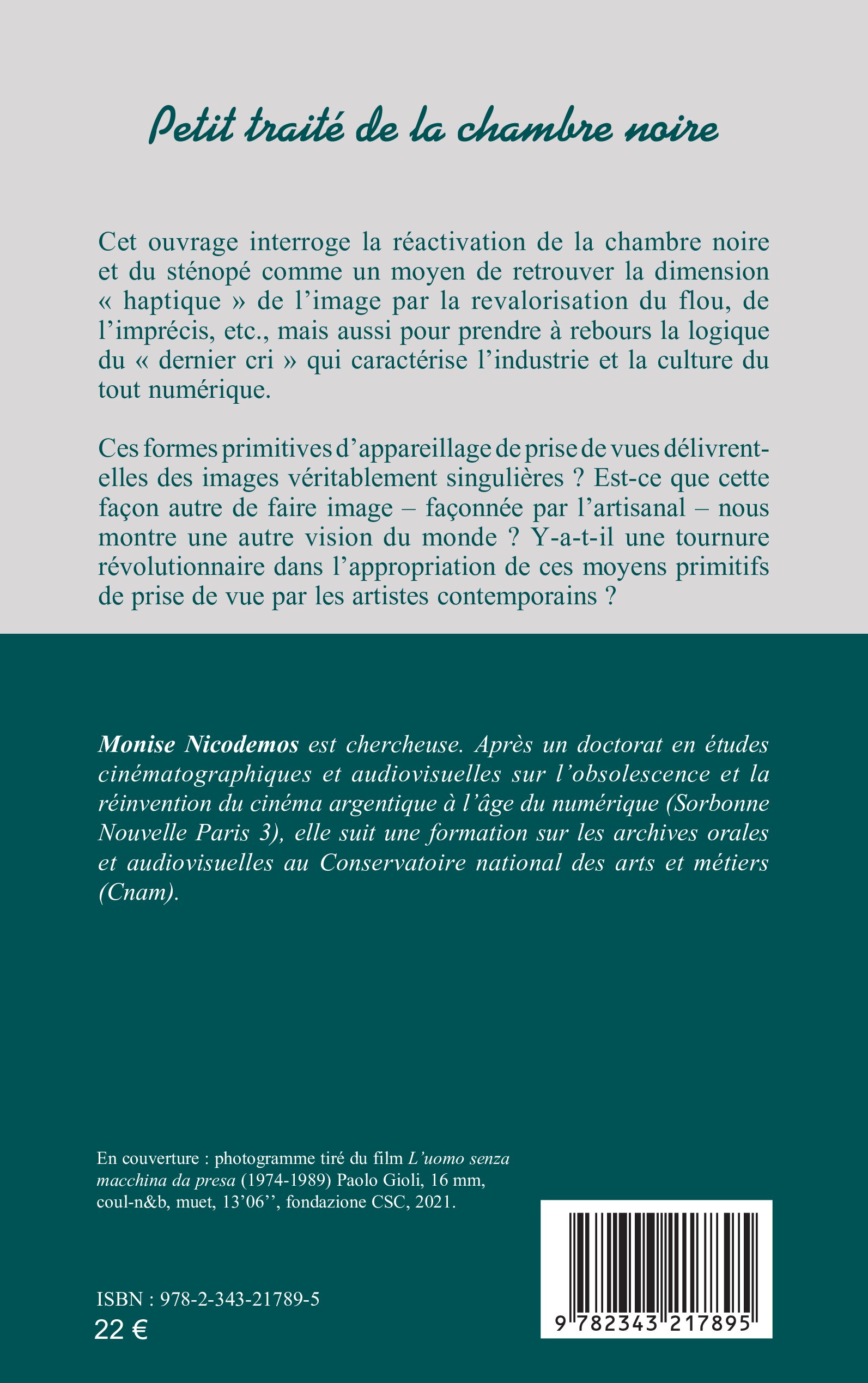 Petit traité de la chambre noire

Cet ouvrage interroge la réactivation de la chambre noire et du sténopé comme un moyen de retrouver la dimension « haptique » de l'image par la revalorisation du flou, de l'imprécis, etc., mais aussi pour prendre à rebours la logique du « dernier cri » qui caractérise l'industrie et la culture du tout numérique.

Ces formes primitives d'appareillage de prise de vues délivrent-elles des images véritablement singulières ? Est-ce que cette façon autre de faire image – façonnée par l'artisanal – nous montre une autre vision du monde ? Y-a-t-il une tournure révolutionnaire dans l'appropriation de ces moyens primitifs de prise de vue par les artistes contemporains ?

Monise Nicodemos est chercheuse. Après un doctorat en études cinématographiques et audiovisuelles sur l'obsolescence et la réinvention du cinéma argentique à l'âge du numérique (Sorbonne Nouvelle Paris 3), elle suit une formation sur les archives orales et audiovisuelles au Conservatoire national des arts et métiers (Cnam).

En couverture : photogramme tiré du film L'uomo senza macchina da presa (1974-1989) Paolo Gioli, 16 mm, coul-n&b, muet, 13'06'', fondazione CSC, 2021.

ISBN : 978-2-343-21789-5
22 €

9 782343 217895